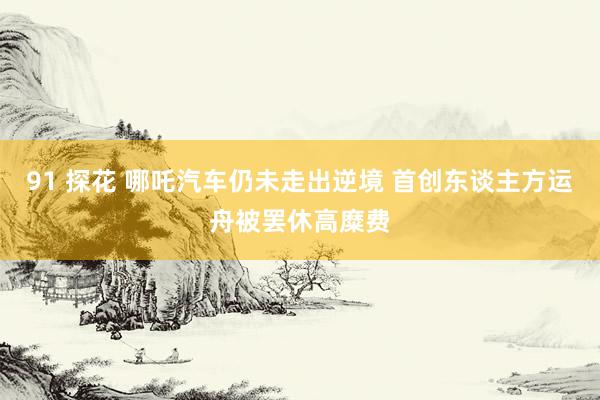 91 探花 哪吒汽车仍未走出逆境 首创东谈主方运舟被罢休高糜费